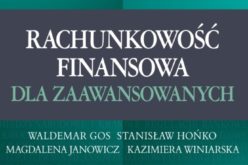 RACHUNKOWOŚĆ FINANSOWA
DLA ZAAWANSOWANYCH

WALDEMAR GOS STANISŁAW HOŃKO
MAGDALENA JANOWICZ KAZIMIERA WINIARSKA